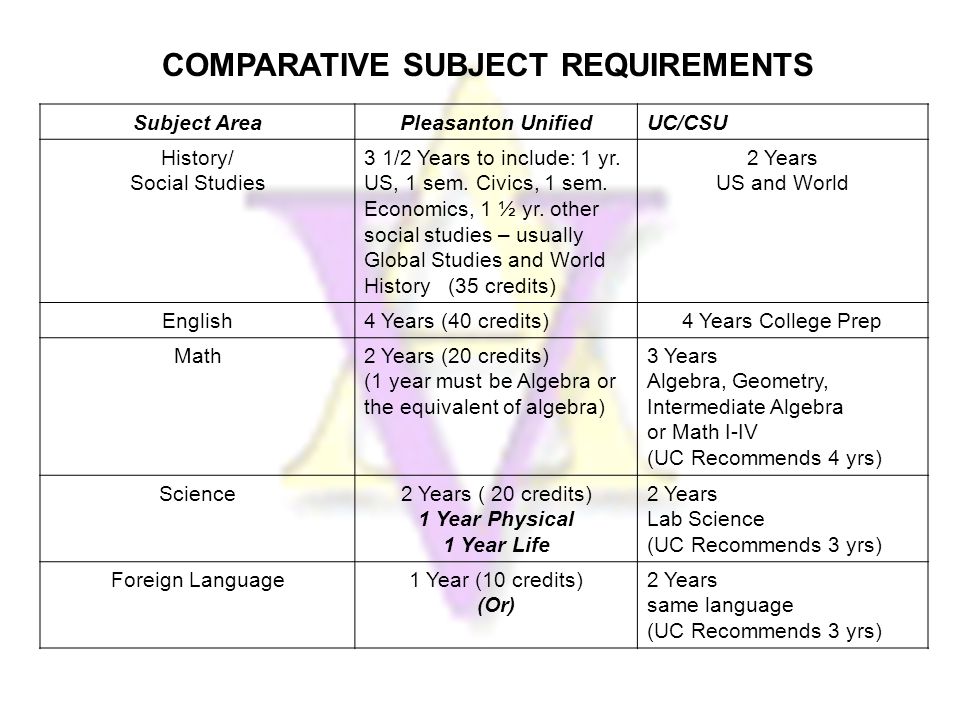 COMPARATIVE SUBJECT REQUIREMENTS

| Subject Area | Pleasanton Unified | UC/CSU |
|---|---|---|
| History/ Social Studies | 3 1/2 Years to include: 1 yr. US, 1 sem. Civics, 1 sem. Economics, 1 ½ yr. other social studies – usually Global Studies and World History (35 credits) | 2 Years US and World |
| English | 4 Years (40 credits) | 4 Years College Prep |
| Math | 2 Years (20 credits) (1 year must be Algebra or the equivalent of algebra) | 3 Years Algebra, Geometry, Intermediate Algebra or Math I-IV (UC Recommends 4 yrs) |
| Science | 2 Years ( 20 credits) 1 Year Physical 1 Year Life | 2 Years Lab Science (UC Recommends 3 yrs) |
| Foreign Language | 1 Year (10 credits) (Or) | 2 Years same language (UC Recommends 3 yrs) |